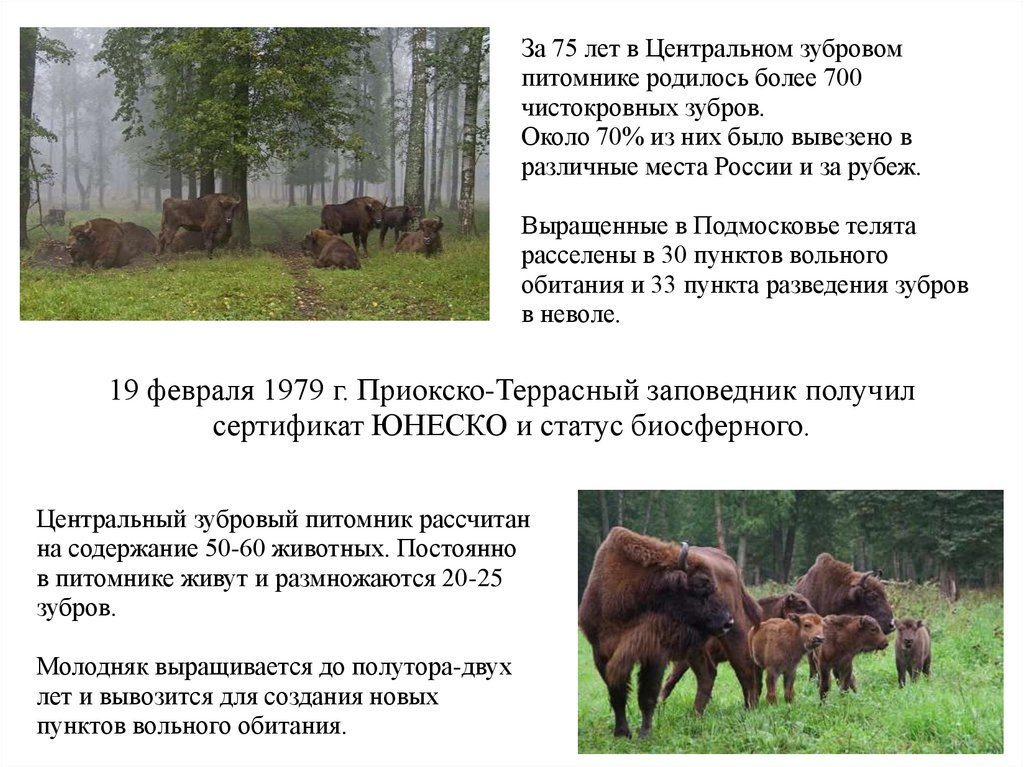 За 75 лет в Центральном зубровом питомнике родилось более 700 чистокровных зубров.
Около 70% из них было вывезено в различные места России и за рубеж.

Выращенные в Подмосковье телята расселены в 30 пунктов вольного обитания и 33 пункта разведения зубров в неволе.

19 февраля 1979 г. Приокско-Террасный заповедник получил сертификат ЮНЕСКО и статус биосферного.

Центральный зубровый питомник рассчитан на содержание 50-60 животных. Постоянно в питомнике живут и размножаются 20-25 зубров.

Молодняк выращивается до полутора-двух лет и вывозится для создания новых пунктов вольного обитания.